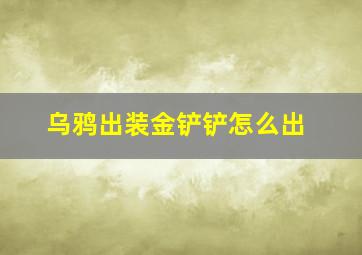 乌鸦出装金铲铲怎么出